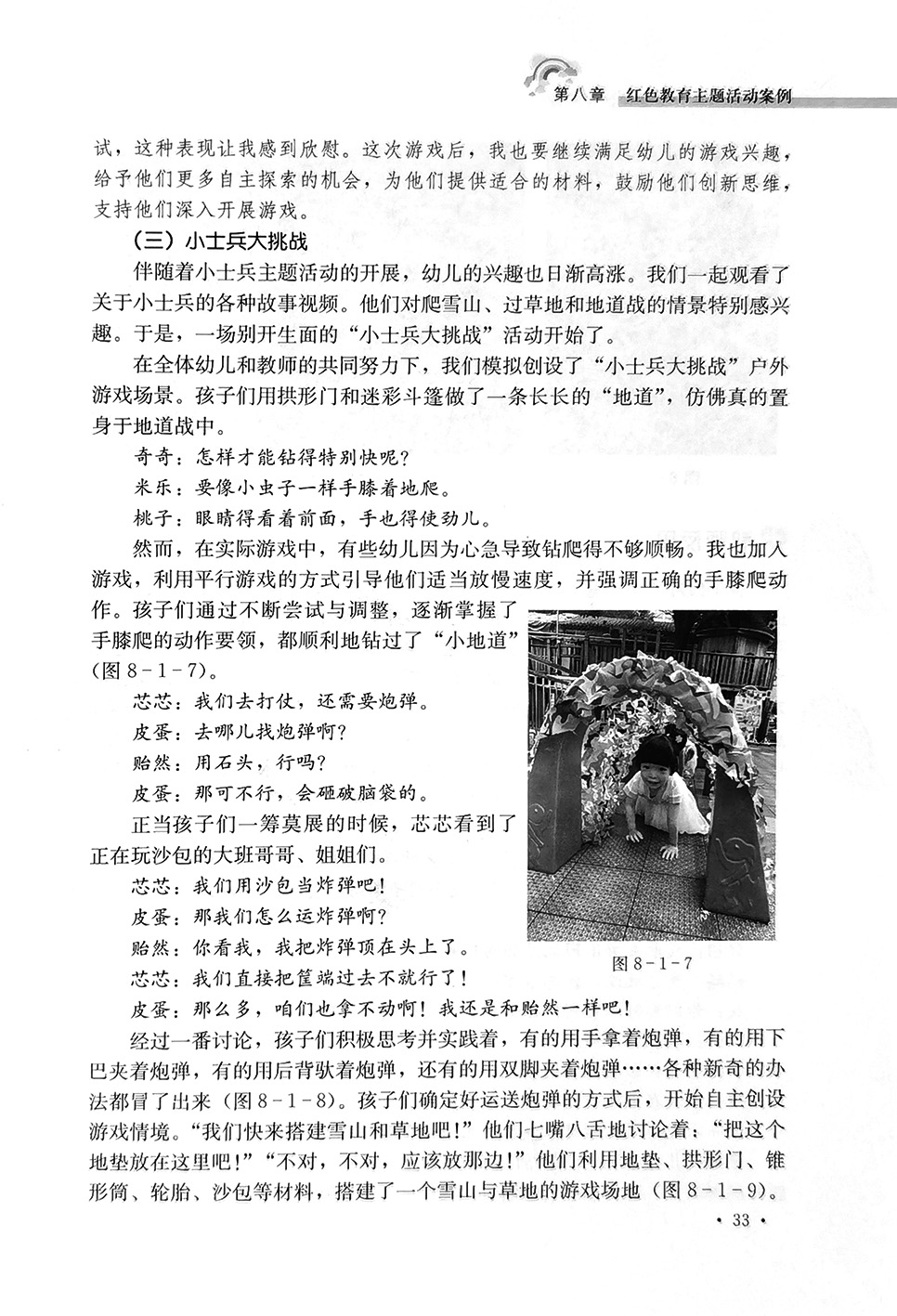 第八章　红色教育主题活动案例

试，这种表现让我感到欣慰。这次游戏后，我也要继续满足幼儿的游戏兴趣，给予他们更多自主探索的机会，为他们提供适合的材料，鼓励他们创新思维，支持他们深入开展游戏。

（三）小士兵大挑战

伴随着小士兵主题活动的开展，幼儿的兴趣也日渐高涨。我们一起观看了关于小士兵的各种故事视频。他们对爬雪山、过草地和地道战的情景特别感兴趣。于是，一场别开生面的“小士兵大挑战”活动开始了。

在全体幼儿和教师的共同努力下，我们模拟创设了“小士兵大挑战”户外游戏场景。孩子们用拱形门和迷彩斗篷做了一条长长的“地道”，仿佛真的置身于地道战中。

奇奇：怎样才能钻得特别快呢？

米乐：要像小虫子一样手膝着地爬。

桃子：眼睛得看着前面，手也得使劲儿。

然而，在实际游戏中，有些幼儿因为心急导致钻爬得不够顺畅。我也加入游戏，利用平行游戏的方式引导他们适当放慢速度，并强调正确的手膝爬动作。孩子们通过不断尝试与调整，逐渐掌握了手膝爬的动作要领，都顺利地钻过了“小地道”（图 8－1－7）。

芯芯：我们去打仗，还需要炮弹。

皮蛋：去哪儿找炮弹啊？

贻然：用石头，行吗？

皮蛋：那可不行，会砸破脑袋的。

正当孩子们一筹莫展的时候，芯芯看到了正在玩沙包的大班哥哥、姐姐们。

芯芯：我们用沙包当炸弹吧！

皮蛋：那我们怎么运炸弹啊？

贻然：你看我，我把炸弹顶在头上了。

芯芯：我们直接把筐端过去不就行了！

皮蛋：那么多，咱们也拿不动啊！我还是和贻然一样吧！

图 8－1－7

经过一番讨论，孩子们积极思考并实践着，有的用手拿着炮弹，有的用下巴夹着炮弹，有的用后背驮着炮弹，还有的用双脚夹着炮弹……各种新奇的办法都冒了出来（图 8－1－8）。孩子们确定好运送炮弹的方式后，开始自主创设游戏情境。“我们快来搭建雪山和草地吧！”他们七嘴八舌地讨论着：“把这个地垫放在这里吧！”“不对，不对，应该放那边！”他们利用地垫、拱形门、锥形筒、轮胎、沙包等材料，搭建了一个雪山与草地的游戏场地（图 8－1－9）。

· 33 ·